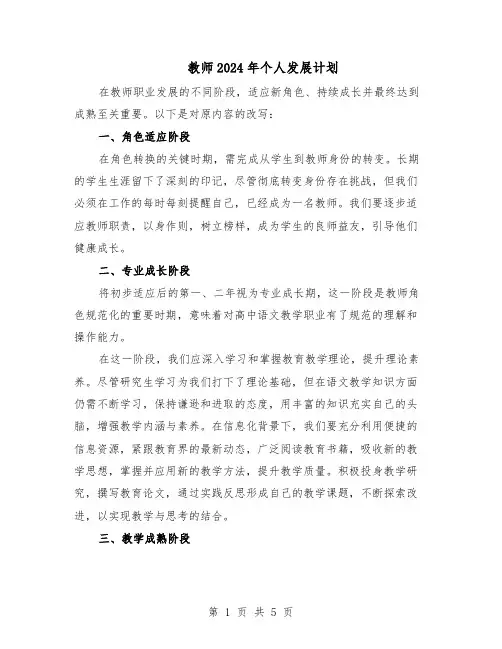 教师2024年个人发展计划

在教师职业发展的不同阶段，适应新角色、持续成长并最终达到成熟至关重要。以下是对原内容的改写：

一、角色适应阶段

在角色转换的关键时期，需完成从学生到教师身份的转变。长期的学生生涯留下了深刻的印记，尽管彻底转变身份存在挑战，但我们必须在工作的每时每刻提醒自己，已经成为一名教师。我们要逐步适应教师职责，以身作则，树立榜样，成为学生的良师益友，引导他们健康成长。

二、专业成长阶段

将初步适应后的第一、二年视为专业成长期，这一阶段是教师角色规范化的重要时期，意味着对高中语文教学职业有了规范的理解和操作能力。

在这一阶段，我们应深入学习和掌握教育教学理论，提升理论素养。尽管研究生学习为我们打下了理论基础，但在语文教学知识方面仍需不断学习，保持谦逊和进取的态度，用丰富的知识充实自己的头脑，增强教学内涵与素养。在信息化背景下，我们要充分利用便捷的信息资源，紧跟教育界的最新动态，广泛阅读教育书籍，吸收新的教学思想，掌握并应用新的教学方法，提升教学质量。积极投身教学研究，撰写教育论文，通过实践反思形成自己的教学课题，不断探索改进，以实现教学与思考的结合。

三、教学成熟阶段

第 1 页 共 5 页